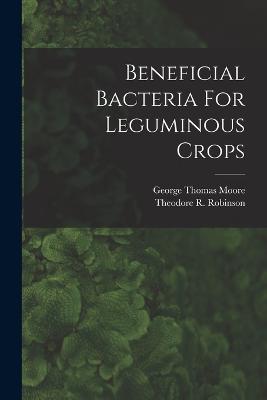 Beneficial Bacteria For Leguminous Crops

George Thomas Moore
Theodore R. Robinson